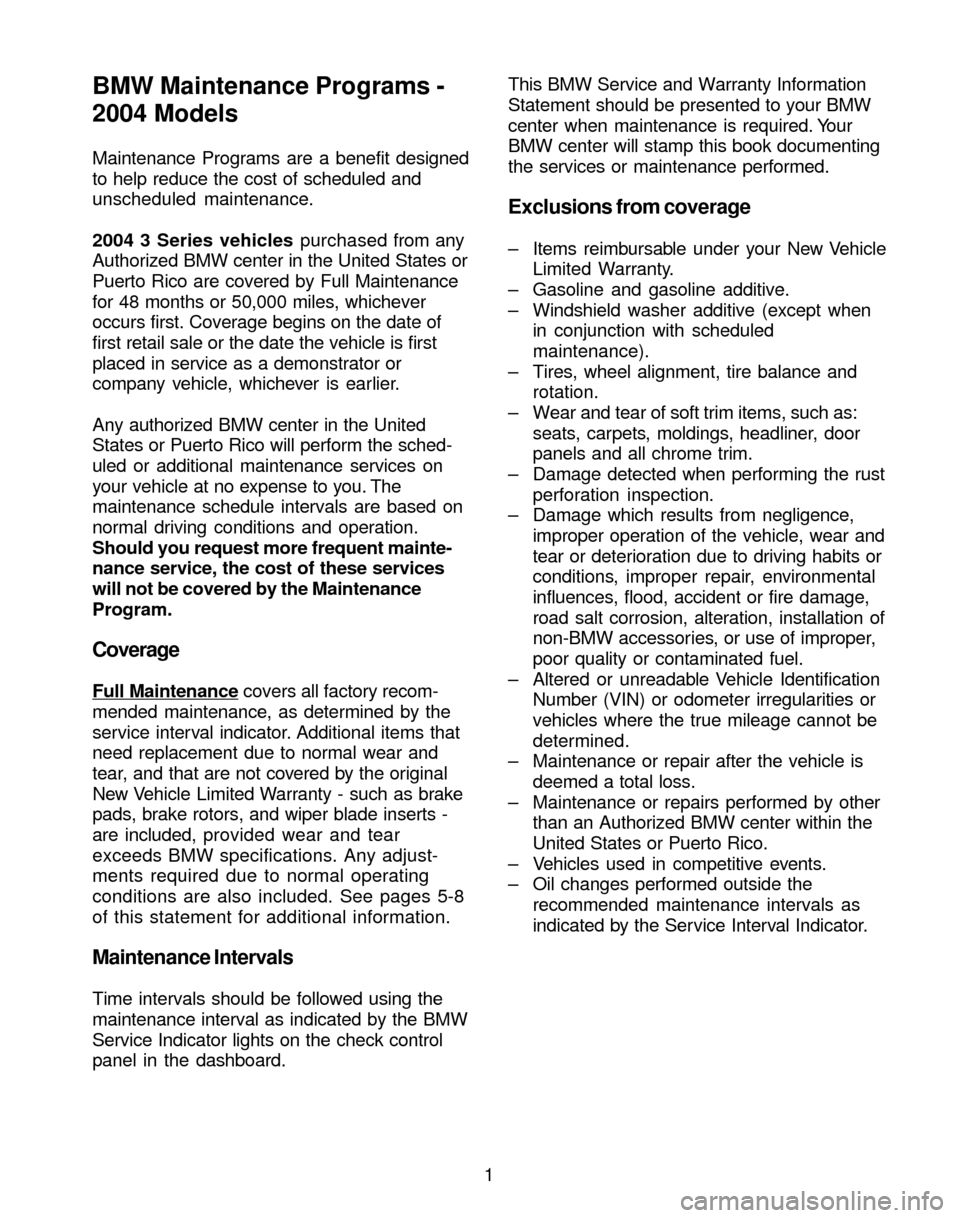 BMW Maintenance Programs - 2004 Models

Maintenance Programs are a benefit designed to help reduce the cost of scheduled and unscheduled maintenance.

2004 3 Series vehicles purchased from any Authorized BMW center in the United States or Puerto Rico are covered by Full Maintenance for 48 months or 50,000 miles, whichever occurs first. Coverage begins on the date of first retail sale or the date the vehicle is first placed in service as a demonstrator or company vehicle, whichever is earlier.

Any authorized BMW center in the United States or Puerto Rico will perform the scheduled or additional maintenance services on your vehicle at no expense to you. The maintenance schedule intervals are based on normal driving conditions and operation. Should you request more frequent maintenance service, the cost of these services will not be covered by the Maintenance Program.

Coverage

Full Maintenance covers all factory recommended maintenance, as determined by the service interval indicator. Additional items that need replacement due to normal wear and tear, and that are not covered by the original New Vehicle Limited Warranty - such as brake pads, brake rotors, and wiper blade inserts - are included, provided wear and tear exceeds BMW specifications. Any adjustments required due to normal operating conditions are also included. See pages 5-8 of this statement for additional information.

Maintenance Intervals

Time intervals should be followed using the maintenance interval as indicated by the BMW Service Indicator lights on the check control panel in the dashboard.

This BMW Service and Warranty Information Statement should be presented to your BMW center when maintenance is required. Your BMW center will stamp this book documenting the services or maintenance performed.

Exclusions from coverage

– Items reimbursable under your New Vehicle Limited Warranty.
– Gasoline and gasoline additive.
– Windshield washer additive (except when in conjunction with scheduled maintenance).
– Tires, wheel alignment, tire balance and rotation.
– Wear and tear of soft trim items, such as: seats, carpets, moldings, headliner, door panels and all chrome trim.
– Damage detected when performing the rust perforation inspection.
– Damage which results from negligence, improper operation of the vehicle, wear and tear or deterioration due to driving habits or conditions, improper repair, environmental influences, flood, accident or fire damage, road salt corrosion, alteration, installation of non-BMW accessories, or use of improper, poor quality or contaminated fuel.
– Altered or unreadable Vehicle Identification Number (VIN) or odometer irregularities or vehicles where the true mileage cannot be determined.
– Maintenance or repair after the vehicle is deemed a total loss.
– Maintenance or repairs performed by other than an Authorized BMW center within the United States or Puerto Rico.
– Vehicles used in competitive events.
– Oil changes performed outside the recommended maintenance intervals as indicated by the Service Interval Indicator.

1

carmanualsonline.info